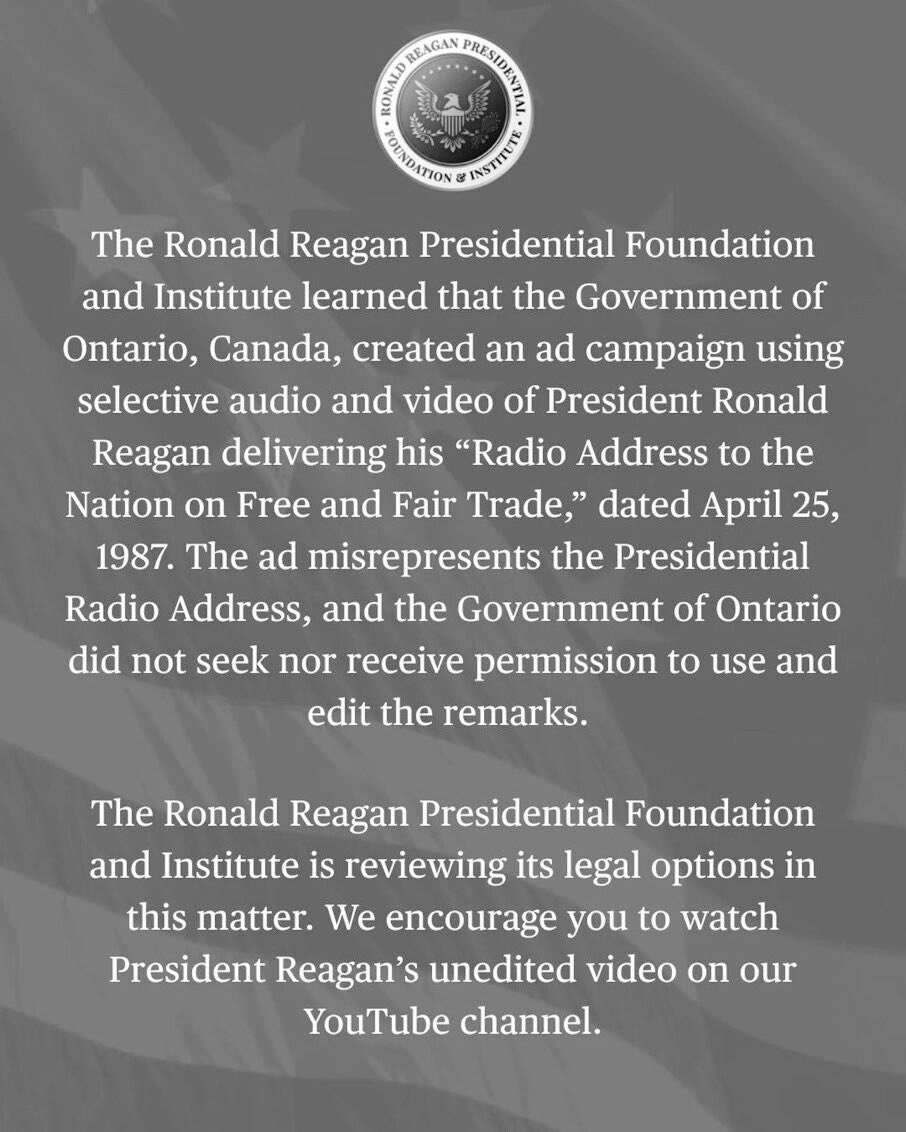 RONALD REAGAN PRESIDENTIAL FOUNDATION & INSTITUTE

The Ronald Reagan Presidential Foundation and Institute learned that the Government of Ontario, Canada, created an ad campaign using selective audio and video of President Ronald Reagan delivering his “Radio Address to the Nation on Free and Fair Trade,” dated April 25, 1987. The ad misrepresents the Presidential Radio Address, and the Government of Ontario did not seek nor receive permission to use and edit the remarks.

The Ronald Reagan Presidential Foundation and Institute is reviewing its legal options in this matter. We encourage you to watch President Reagan’s unedited video on our YouTube channel.